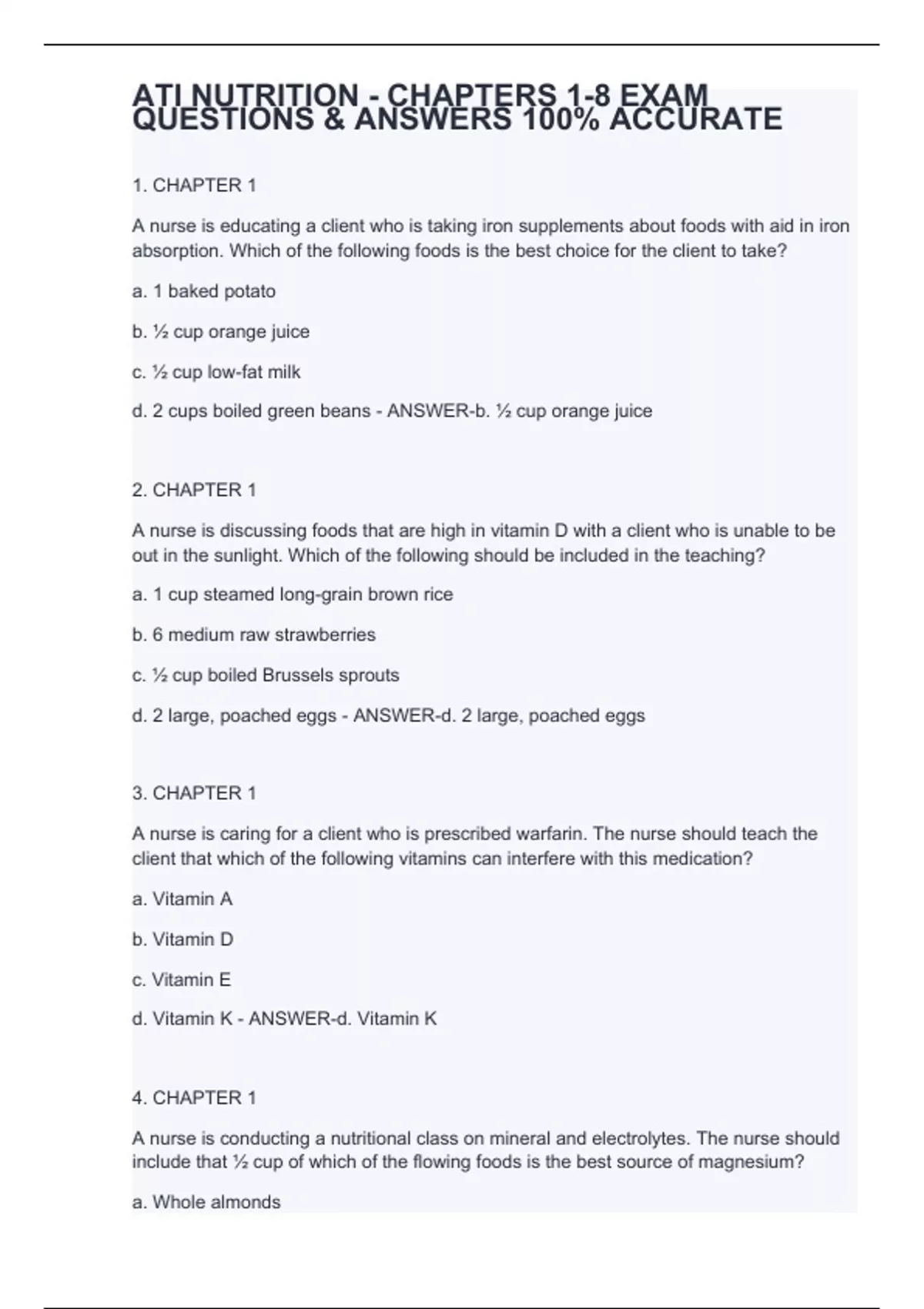 ATI NUTRITION - CHAPTERS 1-8 EXAM QUESTIONS & ANSWERS 100% ACCURATE

1. CHAPTER 1

A nurse is educating a client who is taking iron supplements about foods with aid in iron absorption. Which of the following foods is the best choice for the client to take?

a. 1 baked potato

b. ½ cup orange juice

c. ½ cup low-fat milk

d. 2 cups boiled green beans - ANSWER-b. ½ cup orange juice

2. CHAPTER 1

A nurse is discussing foods that are high in vitamin D with a client who is unable to be out in the sunlight. Which of the following should be included in the teaching?

a. 1 cup steamed long-grain brown rice

b. 6 medium raw strawberries

c. ½ cup boiled Brussels sprouts

d. 2 large, poached eggs - ANSWER-d. 2 large, poached eggs

3. CHAPTER 1

A nurse is caring for a client who is prescribed warfarin. The nurse should teach the client that which of the following vitamins can interfere with this medication?

a. Vitamin A

b. Vitamin D

c. Vitamin E

d. Vitamin K - ANSWER-d. Vitamin K

4. CHAPTER 1

A nurse is conducting a nutritional class on mineral and electrolytes. The nurse should include that ½ cup of which of the flowing foods is the best source of magnesium?

a. Whole almonds